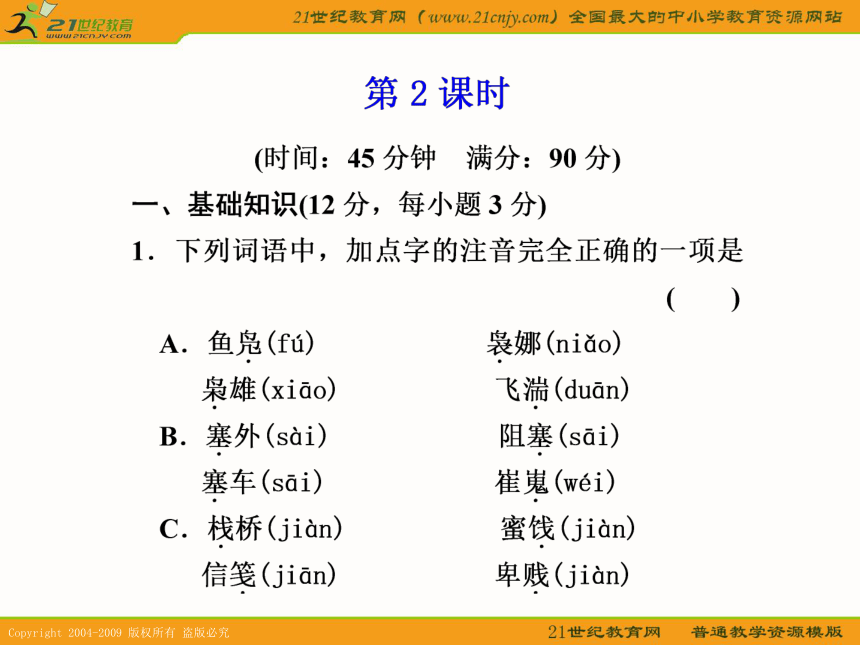 21世纪教育
www.21cnjy.com

21世纪教育网（www.21cnjy.com）全国最大的中小学教育资源网站

第 2 课时

(时间：45 分钟　满分：90 分)

一、基础知识(12 分，每小题 3 分)

1．下列词语中，加点字的注音完全正确的一项是 (　　)

A．鱼凫(fú)　　袅娜(niǎo)
枭雄(xiāo)　　飞湍(duān)

B．塞外(sài)　　阻塞(sāi)
塞车(sāi)　　崔嵬(wéi)

C．栈桥(jiàn)　　蜜饯(jiàn)
信笺(jiān)　　卑贱(jiàn)

Copyright 2004-2009 版权所有 盗版必究

21世纪教育网　普通教学资源模版